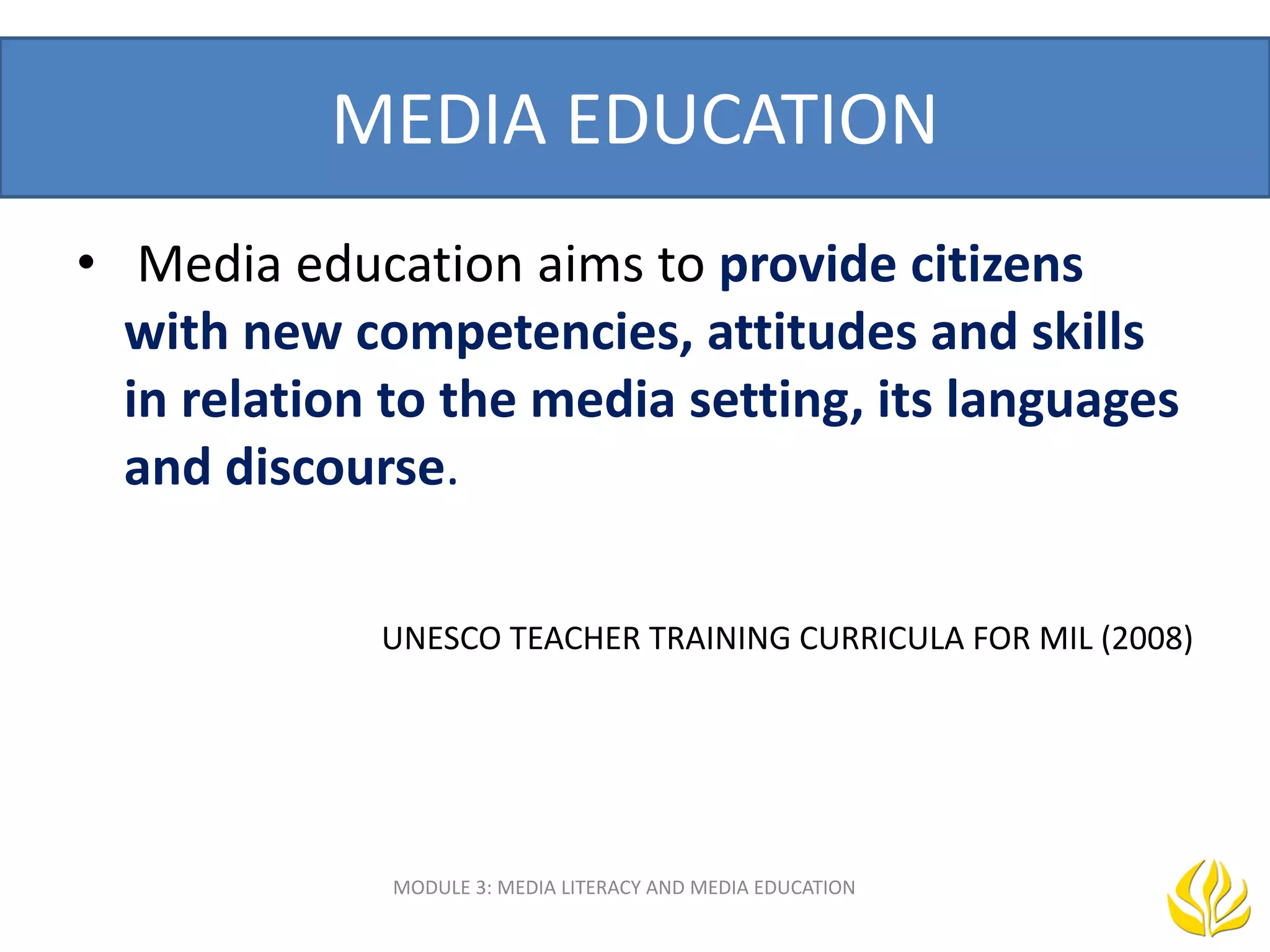 MEDIA EDUCATION

• Media education aims to provide citizens with new competencies, attitudes and skills in relation to the media setting, its languages and discourse.

UNESCO TEACHER TRAINING CURRICULA FOR MIL (2008)

MODULE 3: MEDIA LITERACY AND MEDIA EDUCATION